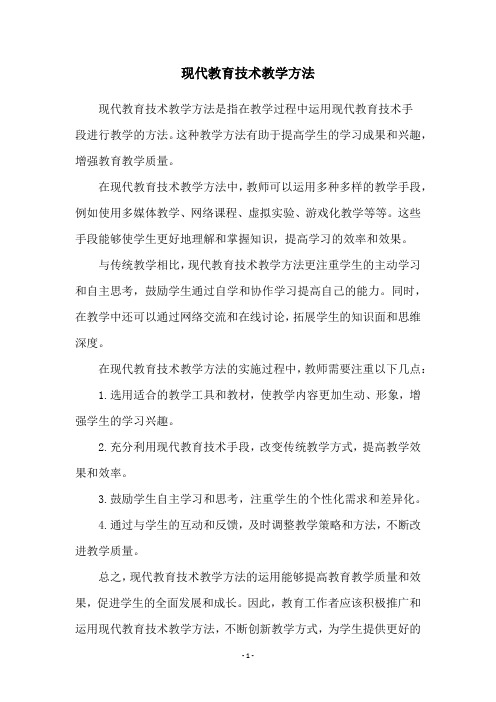 现代教育技术教学方法

现代教育技术教学方法是指在教学过程中运用现代教育技术手段进行教学的方法。这种教学方法有助于提高学生的学习成果和兴趣，增强教育教学质量。

在现代教育技术教学方法中，教师可以运用多种多样的教学手段，例如使用多媒体教学、网络课程、虚拟实验、游戏化教学等等。这些手段能够使学生更好地理解和掌握知识，提高学习的效率和效果。

与传统教学相比，现代教育技术教学方法更注重学生的主动学习和自主思考，鼓励学生通过自学和协作学习提高自己的能力。同时，在教学中还可以通过网络交流和在线讨论，拓展学生的知识面和思维深度。

在现代教育技术教学方法的实施过程中，教师需要注重以下几点：

1. 选用适合的教学工具和教材，使教学内容更加生动、形象，增强学生的学习兴趣。

2. 充分利用现代教育技术手段，改变传统教学方式，提高教学效果和效率。

3. 鼓励学生自主学习和思考，注重学生的个性化需求和差异化。

4. 通过与学生的互动和反馈，及时调整教学策略和方法，不断改进教学质量。

总之，现代教育技术教学方法的运用能够提高教育教学质量和效果，促进学生的全面发展和成长。因此，教育工作者应该积极推广和运用现代教育技术教学方法，不断创新教学方式，为学生提供更好的

- 1 -